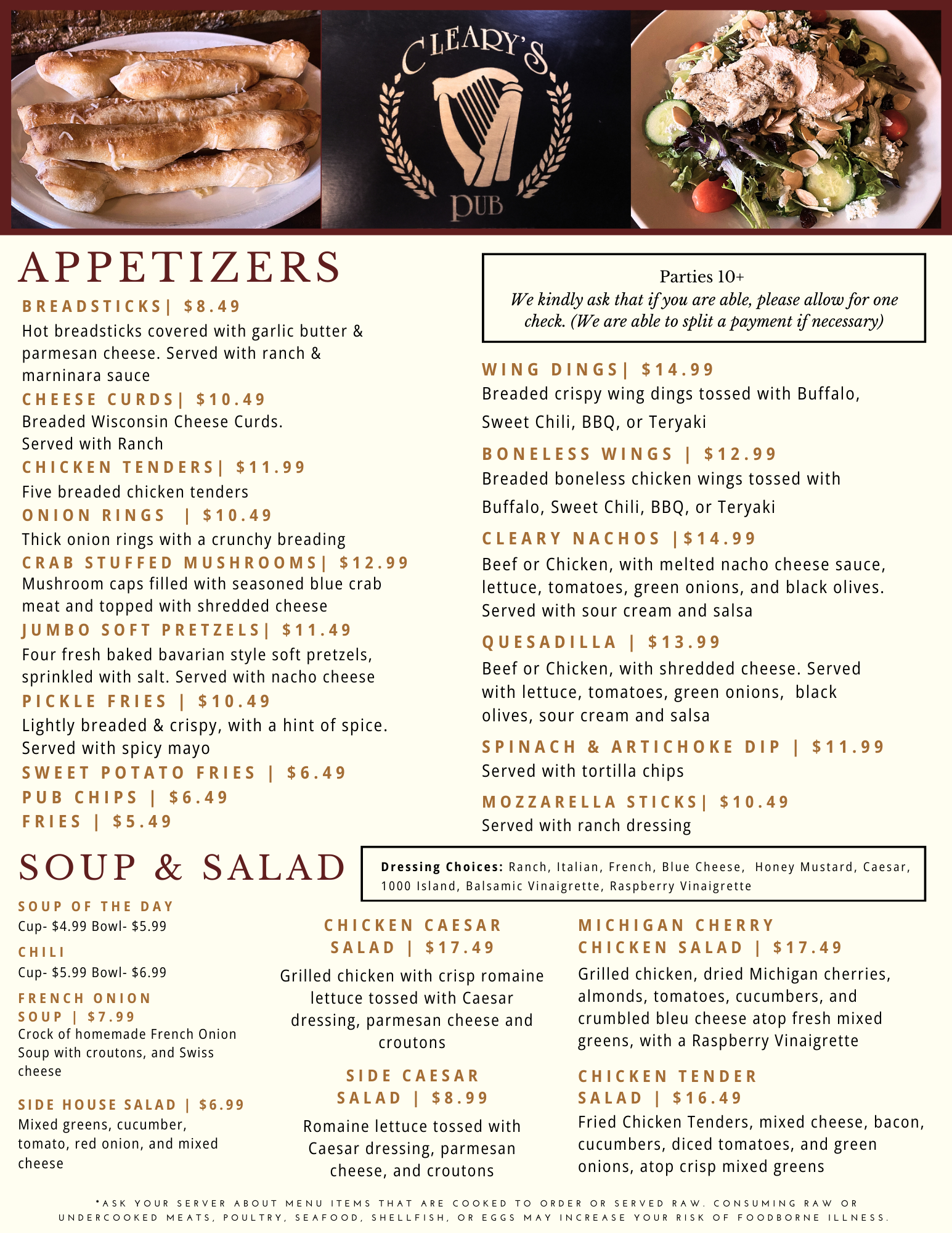 CLEARY'S
PUB

APPETIZERS

BREADSTICKS| $8.49
Hot breadsticks covered with garlic butter & parmesan cheese. Served with ranch & marninara sauce

CHEESE CURDS| $10.49
Breaded Wisconsin Cheese Curds.
Served with Ranch

CHICKEN TENDERS| $11.99
Five breaded chicken tenders

ONION RINGS | $10.49
Thick onion rings with a crunchy breading

CRAB STUFFED MUSHROOMS| $12.99
Mushroom caps filled with seasoned blue crab meat and topped with shredded cheese

JUMBO SOFT PRETZELS| $11.49
Four fresh baked bavarian style soft pretzels, sprinkled with salt. Served with nacho cheese

PICKLE FRIES | $10.49
Lightly breaded & crispy, with a hint of spice. Served with spicy mayo

SWEET POTATO FRIES | $6.49
PUB CHIPS | $6.49
FRIES | $5.49

Parties 10+
We kindly ask that if you are able, please allow for one check. (We are able to split a payment if necessary)

WING DINGS| $14.99
Breaded crispy wing dings tossed with Buffalo, Sweet Chili, BBQ, or Teryaki

BONELESS WINGS | $12.99
Breaded boneless chicken wings tossed with Buffalo, Sweet Chili, BBQ, or Teryaki

CLEARY NACHOS |$14.99
Beef or Chicken, with melted nacho cheese sauce, lettuce, tomatoes, green onions, and black olives. Served with sour cream and salsa

QUESADILLA | $13.99
Beef or Chicken, with shredded cheese. Served with lettuce, tomatoes, green onions, black olives, sour cream and salsa

SPINACH & ARTICHOKE DIP | $11.99
Served with tortilla chips

MOZZARELLA STICKS| $10.49
Served with ranch dressing

SOUP & SALAD

Dressing Choices: Ranch, Italian, French, Blue Cheese, Honey Mustard, Caesar, 1000 Island, Balsamic Vinaigrette, Raspberry Vinaigrette

SOUP OF THE DAY
Cup- $4.99 Bowl- $5.99

CHILI
Cup- $5.99 Bowl- $6.99

FRENCH ONION SOUP | $7.99
Crock of homemade French Onion Soup with croutons, and Swiss cheese

SIDE HOUSE SALAD | $6.99
Mixed greens, cucumber, tomato, red onion, and mixed cheese

CHICKEN CAESAR SALAD | $17.49
Grilled chicken with crisp romaine lettuce tossed with Caesar dressing, parmesan cheese and croutons

SIDE CAESAR SALAD | $8.99
Romaine lettuce tossed with Caesar dressing, parmesan cheese, and croutons

MICHIGAN CHERRY CHICKEN SALAD | $17.49
Grilled chicken, dried Michigan cherries, almonds, tomatoes, cucumbers, and crumbled bleu cheese atop fresh mixed greens, with a Raspberry Vinaigrette

CHICKEN TENDER SALAD | $16.49
Fried Chicken Tenders, mixed cheese, bacon, cucumbers, diced tomatoes, and green onions, atop crisp mixed greens

*ASK YOUR SERVER ABOUT MENU ITEMS THAT ARE COOKED TO ORDER OR SERVED RAW. CONSUMING RAW OR UNDERCOOKED MEATS, POULTRY, SEAFOOD, SHELLFISH, OR EGGS MAY INCREASE YOUR RISK OF FOODBORNE ILLNESS.